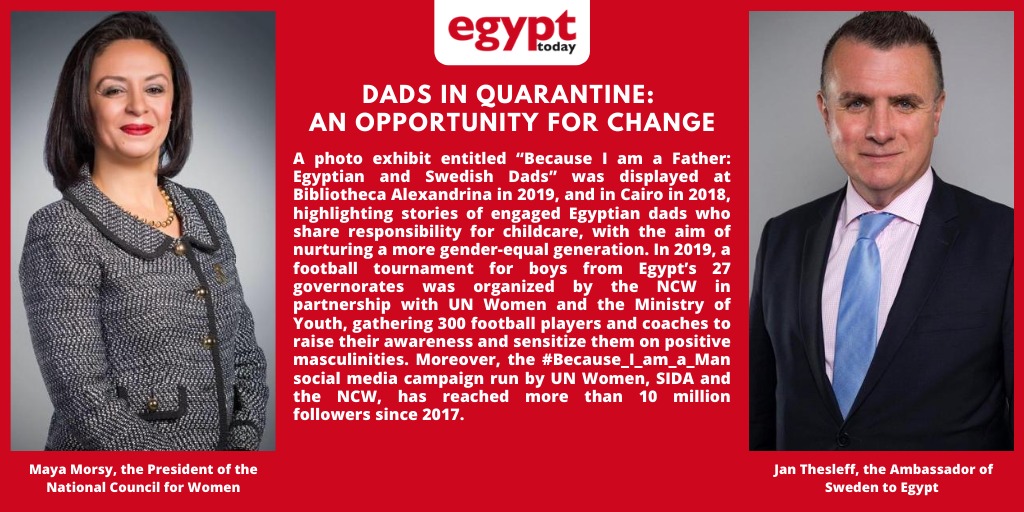 egypt today

DADS IN QUARANTINE: AN OPPORTUNITY FOR CHANGE

A photo exhibit entitled “Because I am a Father: Egyptian and Swedish Dads” was displayed at Bibliotheca Alexandrina in 2019, and in Cairo in 2018, highlighting stories of engaged Egyptian dads who share responsibility for childcare, with the aim of nurturing a more gender-equal generation. In 2019, a football tournament for boys from Egypt’s 27 governorates was organized by the NCW in partnership with UN Women and the Ministry of Youth, gathering 300 football players and coaches to raise their awareness and sensitize them on positive masculinities. Moreover, the #Because_I_am_a_Man social media campaign run by UN Women, SIDA and the NCW, has reached more than 10 million followers since 2017.

Maya Morsy, the President of the National Council for Women

Jan Thesleff, the Ambassador of Sweden to Egypt